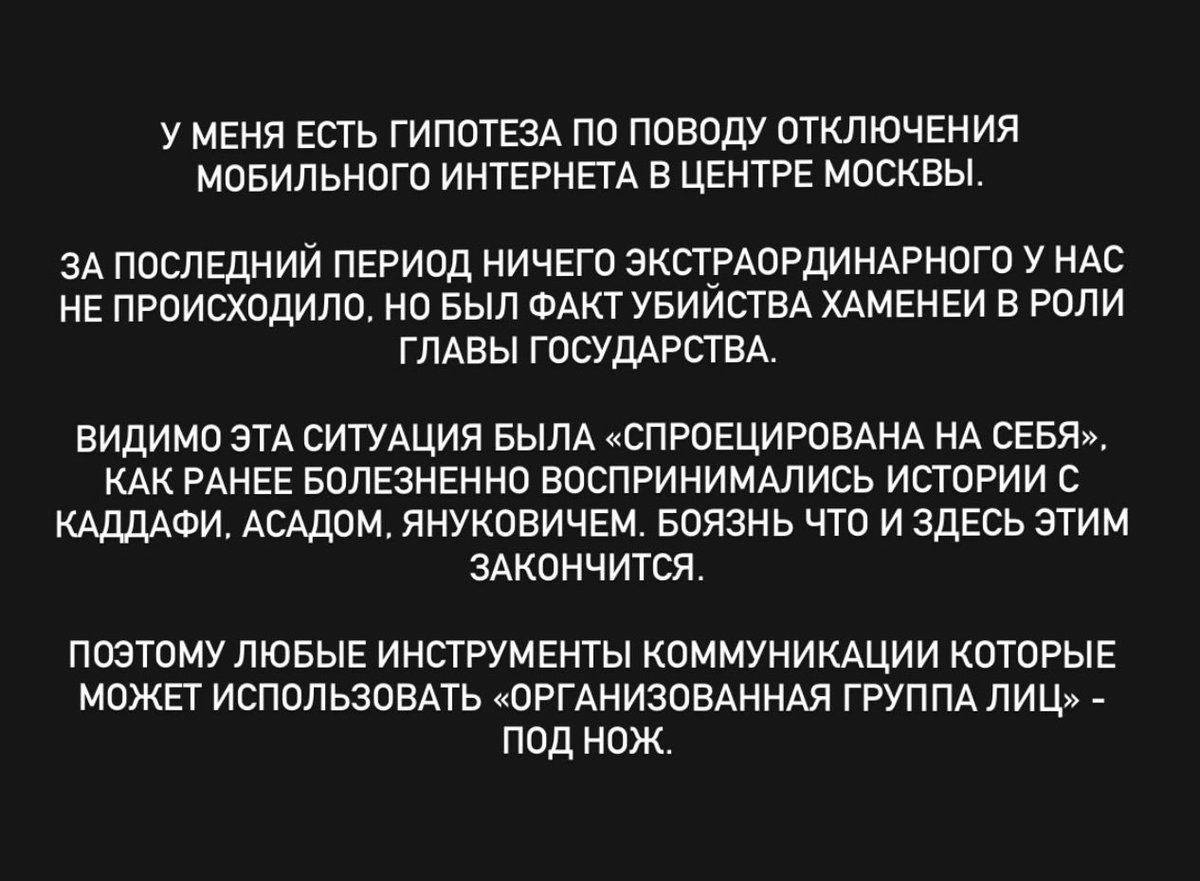 У МЕНЯ ЕСТЬ ГИПОТЕЗА ПО ПОВОДУ ОТКЛЮЧЕНИЯ МОБИЛЬНОГО ИНТЕРНЕТА В ЦЕНТРЕ МОСКВЫ.

ЗА ПОСЛЕДНИЙ ПЕРИОД НИЧЕГО ЭКСТРАОРДИНАРНОГО У НАС НЕ ПРОИСХОДИЛО, НО БЫЛ ФАКТ УБИЙСТВА ХАМЕНЕИ В РОЛИ ГЛАВЫ ГОСУДАРСТВА.

ВИДИМО ЭТА СИТУАЦИЯ БЫЛА «СПРОЕЦИРОВАНА НА СЕБЯ», КАК РАНЕЕ БОЛЕЗНЕННО ВОСПРИНИМАЛИСЬ ИСТОРИИ С КАДДАФИ, АСАДОМ, ЯНУКОВИЧЕМ. БОЯЗНЬ ЧТО И ЗДЕСЬ ЭТИМ ЗАКОНЧИТСЯ.

ПОЭТОМУ ЛЮБЫЕ ИНСТРУМЕНТЫ КОММУНИКАЦИИ КОТОРЫЕ МОЖЕТ ИСПОЛЬЗОВАТЬ «ОРГАНИЗОВАННАЯ ГРУППА ЛИЦ» - ПОД НОЖ.